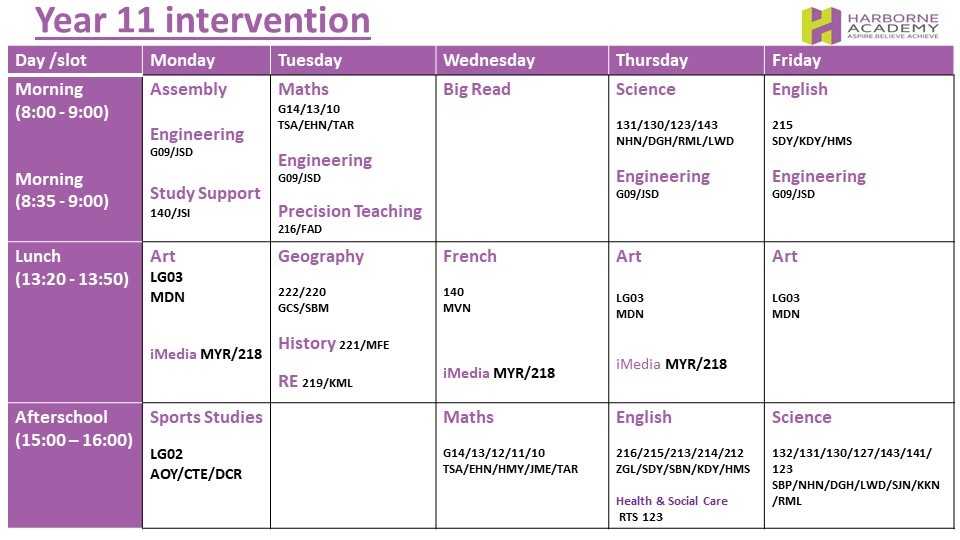 Year 11 intervention

HARBORNE ACADEMY
ASPIRE BELIEVE ACHIEVE

| Day /slot | Monday | Tuesday | Wednesday | Thursday | Friday |
|---|---|---|---|---|---|
| Morning (8:00 - 9:00) Morning (8:35 - 9:00) | Assembly Engineering G09/JSD Study Support 140/JSI | Maths G14/13/10 TSA/EHN/TAR Engineering G09/JSD Precision Teaching 216/FAD | Big Read | Science 131/130/123/143 NHN/DGH/RML/LWD Engineering G09/JSD | English 215 SDY/KDY/HMS Engineering G09/JSD |
| Lunch (13:20 - 13:50) | Art LG03 MDN iMedia MYR/218 | Geography 222/220 GCS/SBM History 221/MFE RE 219/KML | French 140 MVN iMedia MYR/218 | Art LG03 MDN iMedia MYR/218 | Art LG03 MDN |
| Afterschool (15:00 – 16:00) | Sports Studies LG02 AOY/CTE/DCR | | Maths G14/13/12/11/10 TSA/EHN/HMY/JME/TAR | English 216/215/213/214/212 ZGL/SDY/SBN/KDY/HMS Health & Social Care RTS 123 | Science 132/131/130/127/143/141/123 SBP/NHN/DGH/LWD/SJN/KKN/RML |